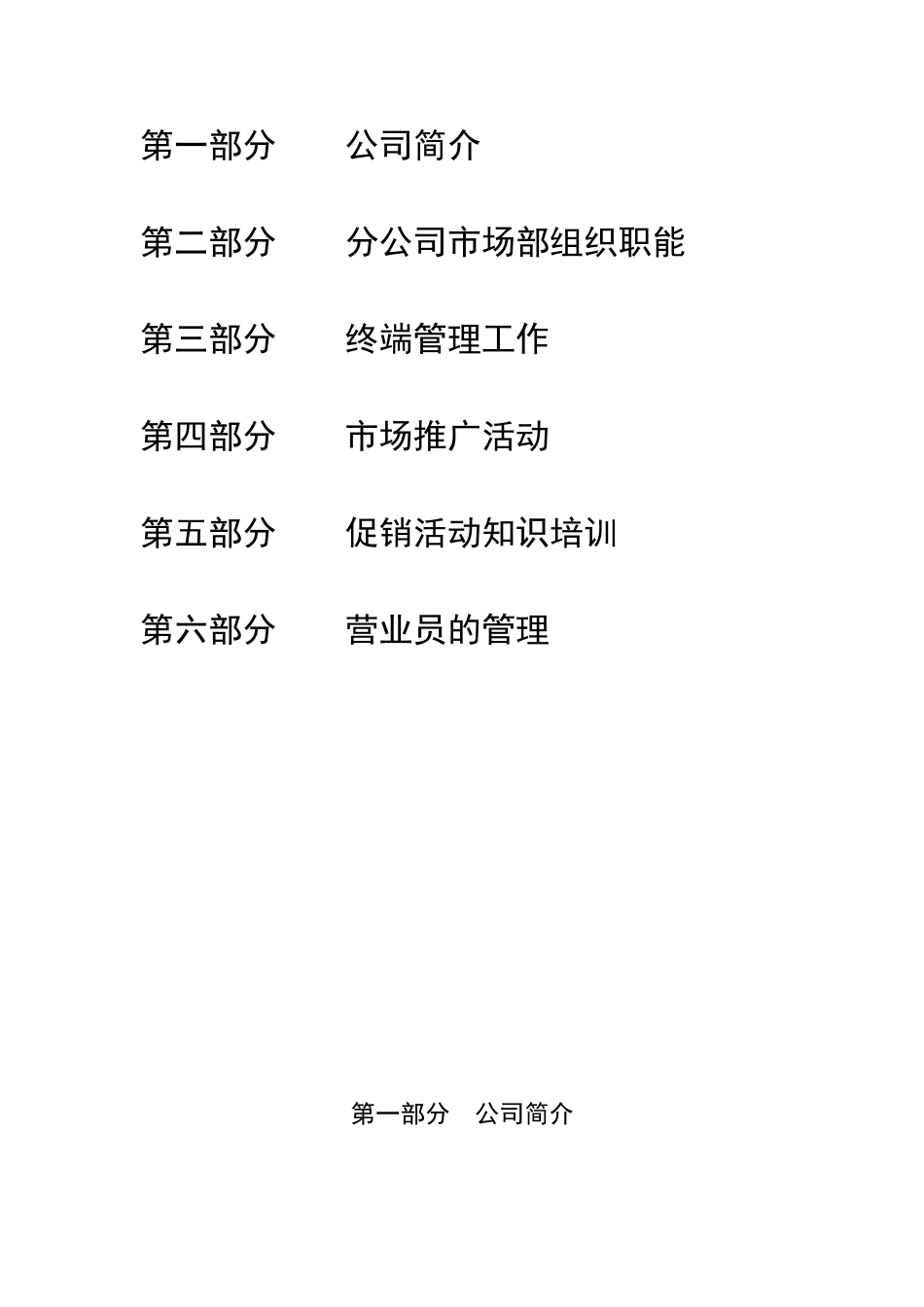 第一部分　　公司简介

第二部分　　分公司市场部组织职能

第三部分　　终端管理工作

第四部分　　市场推广活动

第五部分　　促销活动知识培训

第六部分　　营业员的管理

第一部分　公司简介